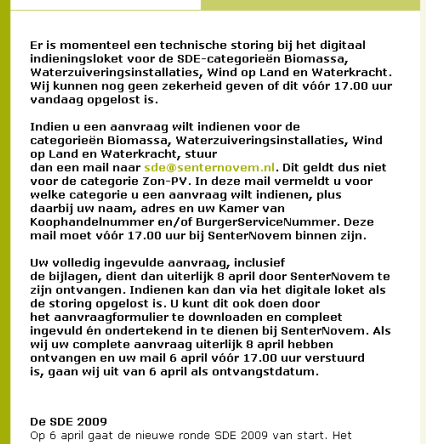 Er is momenteel een technische storing bij het digitaal indieningsloket voor de SDE-categorieën Biomassa, Waterzuiveringsinstallaties, Wind op Land en Waterkracht. Wij kunnen nog geen zekerheid geven of dit vóór 17.00 uur vandaag opgelost is.

Indien u een aanvraag wilt indienen voor de categorieën Biomassa, Waterzuiveringsinstallaties, Wind op Land en Waterkracht, stuur dan een mail naar sde@senternovem.nl. Dit geldt dus niet voor de categorie Zon-PV. In deze mail vermeldt u voor welke categorie u een aanvraag wilt indienen, plus daarbij uw naam, adres en uw Kamer van Koophandelnummer en/of BurgerServiceNummer. Deze mail moet vóór 17.00 uur bij SenterNovem binnen zijn.

Uw volledig ingevulde aanvraag, inclusief de bijlagen, dient dan uiterlijk 8 april door SenterNovem te zijn ontvangen. Indienen kan dan via het digitale loket als de storing opgelost is. U kunt dit ook doen door het aanvraagformulier te downloaden en compleet ingevuld én ondertekend in te dienen bij SenterNovem. Als wij uw complete aanvraag uiterlijk 8 april hebben ontvangen en uw mail 6 april vóór 17.00 uur verstuurd is, gaan wij uit van 6 april als ontvangstdatum.

De SDE 2009
Op 6 april gaat de nieuwe ronde SDE 2009 van start. Het